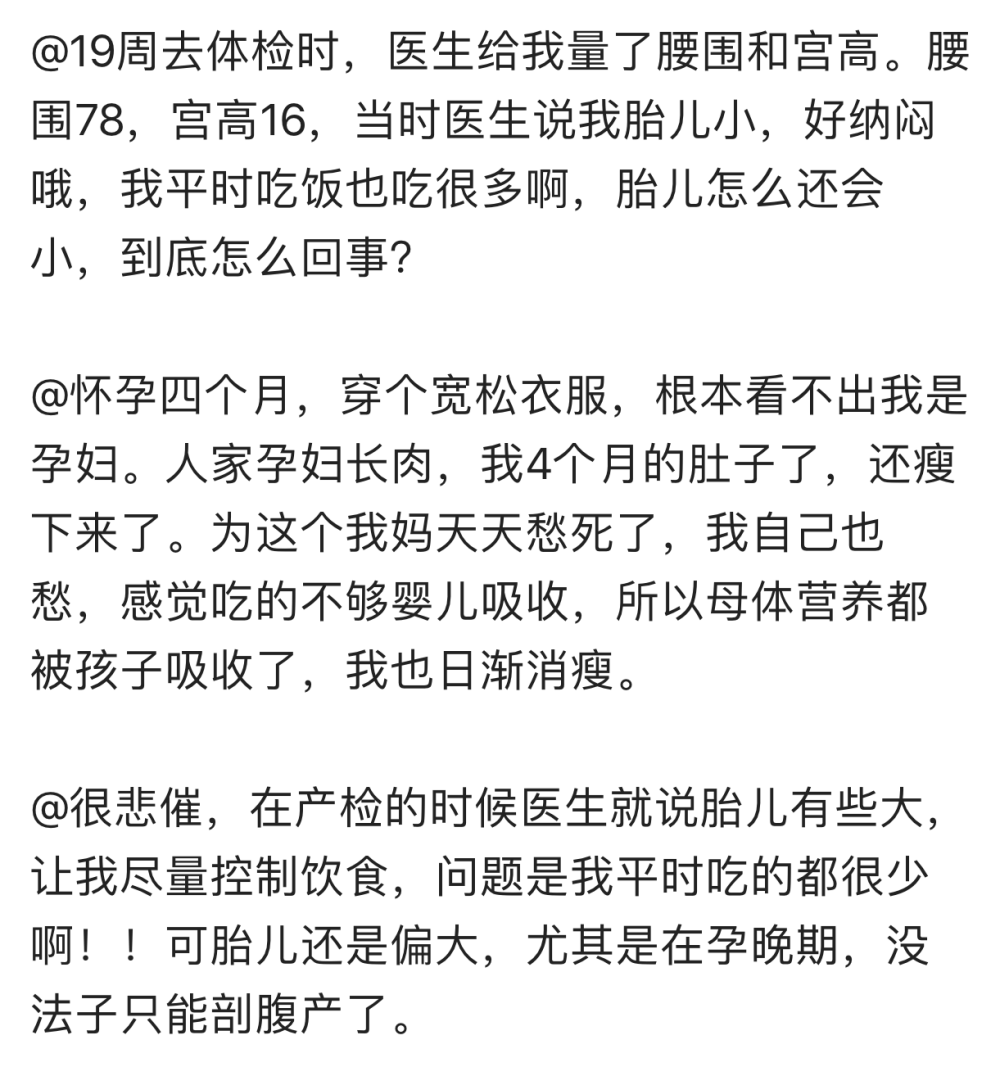 @19周去体检时，医生给我量了腰围和宫高。腰围78，宫高16，当时医生说我胎儿小，好纳闷哦，我平时吃饭也吃很多啊，胎儿怎么还会小，到底怎么回事？

@怀孕四个月，穿个宽松衣服，根本看不出我是孕妇。人家孕妇长肉，我4个月的肚子了，还瘦下来了。为这个我妈天天愁死了，我自己也愁，感觉吃的不够婴儿吸收，所以母体营养都被孩子吸收了，我也日渐消瘦。

@很悲催，在产检的时候医生就说胎儿有些大，让我尽量控制饮食，问题是我平时吃的都很少啊！！可胎儿还是偏大，尤其是在孕晚期，没法子只能剖腹产了。